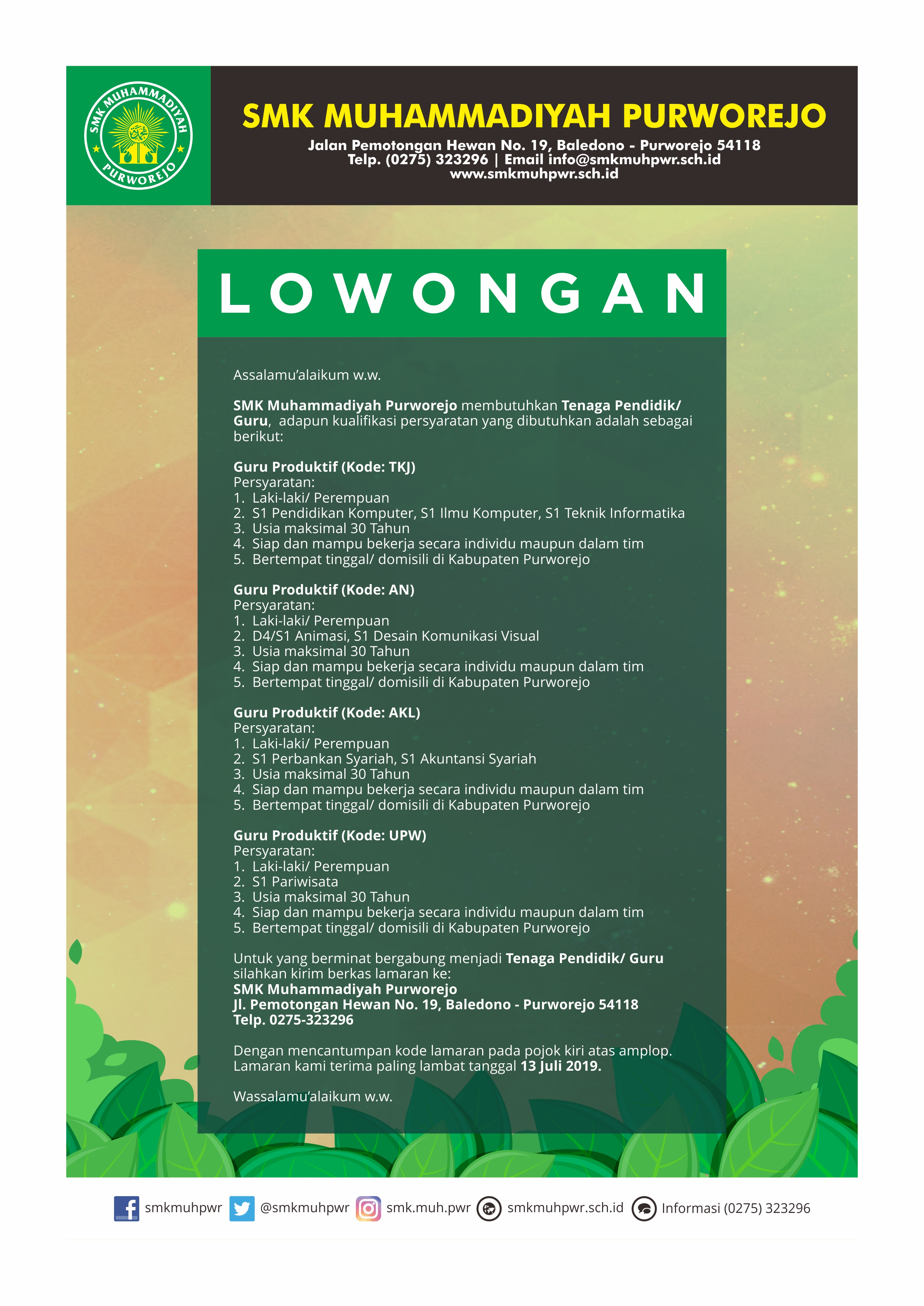 SMK MUHAMMADIYAH PURWOREJO

SMK MUHAMMADIYAH PURWOREJO
Jalan Pemotongan Hewan No. 19, Baledono - Purworejo 54118
Telp. (0275) 323296 | Email info@smkmuhpwr.sch.id
www.smkmuhpwr.sch.id

LOWONGAN

Assalamu'alaikum w.w.

SMK Muhammadiyah Purworejo membutuhkan Tenaga Pendidik/ Guru, adapun kualifikasi persyaratan yang dibutuhkan adalah sebagai berikut:

Guru Produktif (Kode: TKJ)
Persyaratan:
1. Laki-laki/ Perempuan
2. S1 Pendidikan Komputer, S1 Ilmu Komputer, S1 Teknik Informatika
3. Usia maksimal 30 Tahun
4. Siap dan mampu bekerja secara individu maupun dalam tim
5. Bertempat tinggal/ domisili di Kabupaten Purworejo

Guru Produktif (Kode: AN)
Persyaratan:
1. Laki-laki/ Perempuan
2. D4/S1 Animasi, S1 Desain Komunikasi Visual
3. Usia maksimal 30 Tahun
4. Siap dan mampu bekerja secara individu maupun dalam tim
5. Bertempat tinggal/ domisili di Kabupaten Purworejo

Guru Produktif (Kode: AKL)
Persyaratan:
1. Laki-laki/ Perempuan
2. S1 Perbankan Syariah, S1 Akuntansi Syariah
3. Usia maksimal 30 Tahun
4. Siap dan mampu bekerja secara individu maupun dalam tim
5. Bertempat tinggal/ domisili di Kabupaten Purworejo

Guru Produktif (Kode: UPW)
Persyaratan:
1. Laki-laki/ Perempuan
2. S1 Pariwisata
3. Usia maksimal 30 Tahun
4. Siap dan mampu bekerja secara individu maupun dalam tim
5. Bertempat tinggal/ domisili di Kabupaten Purworejo

Untuk yang berminat bergabung menjadi Tenaga Pendidik/ Guru silahkan kirim berkas lamaran ke:
SMK Muhammadiyah Purworejo
Jl. Pemotongan Hewan No. 19, Baledono - Purworejo 54118
Telp. 0275-323296

Dengan mencantumpan kode lamaran pada pojok kiri atas amplop.
Lamaran kami terima paling lambat tanggal 13 Juli 2019.

Wassalamu'alaikum w.w.

smkmuhpwr @smkmuhpwr smk.muh.pwr smkmuhpwr.sch.id Informasi (0275) 323296